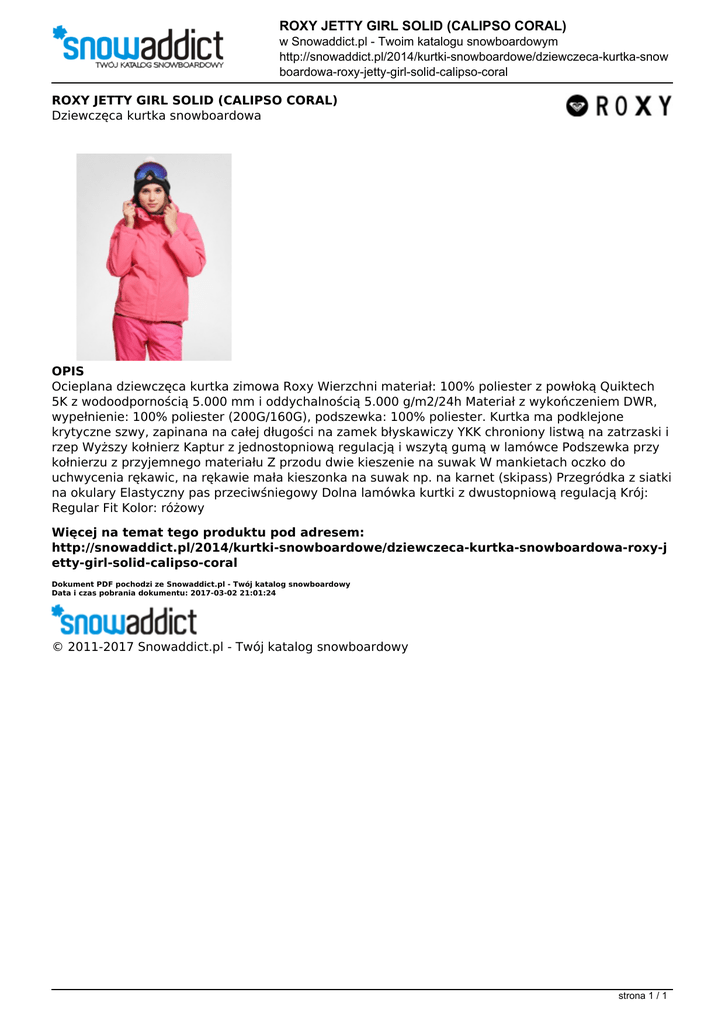 snowaddict
TWÓJ KATALOG SNOWBOARDOWY

ROXY JETTY GIRL SOLID (CALIPSO CORAL)
w Snowaddict.pl - Twoim katalogu snowboardowym
http://snowaddict.pl/2014/kurtki-snowboardowe/dziewczeca-kurtka-snowboardowa-roxy-jetty-girl-solid-calipso-coral

ROXY JETTY GIRL SOLID (CALIPSO CORAL)
Dziewczęca kurtka snowboardowa

ROXY

OPIS
Ocieplana dziewczęca kurtka zimowa Roxy Wierzchni materiał: 100% poliester z powłoką Quiktech 5K z wodoodpornością 5.000 mm i oddychalnością 5.000 g/m2/24h Materiał z wykończeniem DWR, wypełnienie: 100% poliester (200G/160G), podszewka: 100% poliester. Kurtka ma podklejone krytyczne szwy, zapinana na całej długości na zamek błyskawiczy YKK chroniony listwą na zatrzaski i rzep Wyższy kołnierz Kaptur z jednostopniową regulacją i wszytą gumą w lamówce Podszewka przy kołnierzu z przyjemnego materiału Z przodu dwie kieszenie na suwak W mankietach oczko do uchwycenia rękawic, na rękawie mała kieszonka na suwak np. na karnet (skipass) Przegródka z siatki na okulary Elastyczny pas przeciwśniegowy Dolna lamówka kurtki z dwustopniową regulacją Krój: Regular Fit Kolor: różowy

Więcej na temat tego produktu pod adresem:
http://snowaddict.pl/2014/kurtki-snowboardowe/dziewczeca-kurtka-snowboardowa-roxy-jetty-girl-solid-calipso-coral

Dokument PDF pochodzi ze Snowaddict.pl - Twój katalog snowboardowy
Data i czas pobrania dokumentu: 2017-03-02 21:01:24

snowaddict
© 2011-2017 Snowaddict.pl - Twój katalog snowboardowy

strona 1 / 1